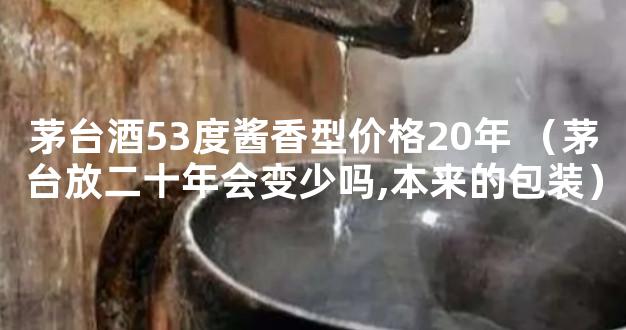 茅台酒53度酱香型价格20年（茅台放二十年会变少吗,本来的包装）